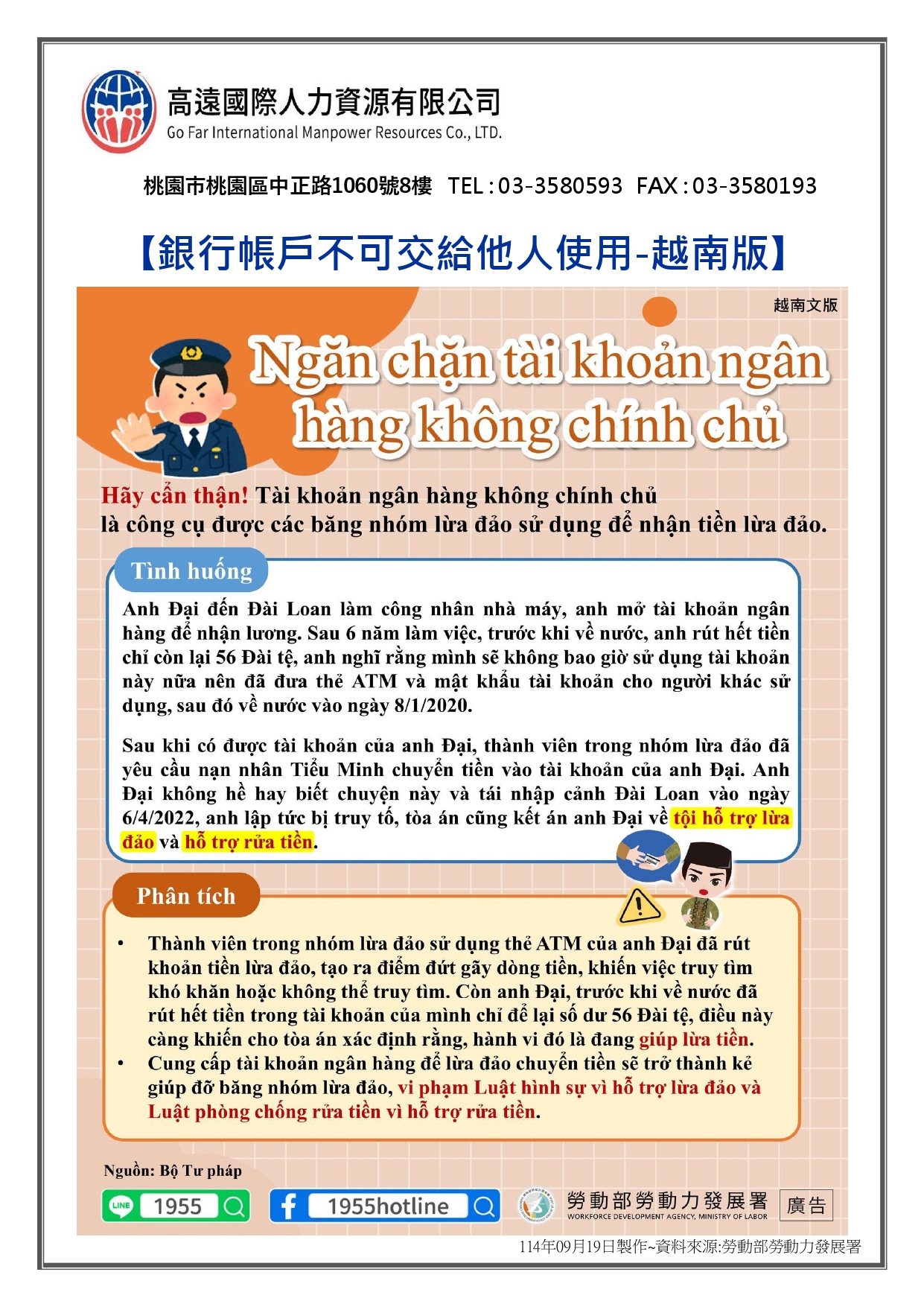 高遠國際人力資源有限公司
Go Far International Manpower Resources Co., LTD.

桃園市桃園區中正路1060號8樓 TEL:03-3580593 FAX:03-3580193

【銀行帳戶不可交給他人使用-越南版】

越南文版

Ngăn chặn tài khoản ngân hàng không chính chủ

Hãy cẩn thận! Tài khoản ngân hàng không chính chủ là công cụ được các băng nhóm lừa đảo sử dụng để nhận tiền lừa đảo.

Tình huống

Anh Đại đến Đài Loan làm công nhân nhà máy, anh mở tài khoản ngân hàng để nhận lương. Sau 6 năm làm việc, trước khi về nước, anh rút hết tiền chỉ còn lại 56 Đài tệ, anh nghĩ rằng mình sẽ không bao giờ sử dụng tài khoản này nữa nên đã đưa thẻ ATM và mật khẩu tài khoản cho người khác sử dụng, sau đó về nước vào ngày 8/1/2020.

Sau khi có được tài khoản của anh Đại, thành viên trong nhóm lừa đảo đã yêu cầu nạn nhân Tiểu Minh chuyển tiền vào tài khoản của anh Đại. Anh Đại không hề hay biết chuyện này và tái nhập cảnh Đài Loan vào ngày 6/4/2022, anh lập tức bị truy tố, tòa án cũng kết án anh Đại về tội hỗ trợ lừa đảo và hỗ trợ rửa tiền.

Phân tích

• Thành viên trong nhóm lừa đảo sử dụng thẻ ATM của anh Đại đã rút khoản tiền lừa đảo, tạo ra điểm đứt gãy dòng tiền, khiến việc truy tìm khó khăn hoặc không thể truy tìm. Còn anh Đại, trước khi về nước đã rút hết tiền trong tài khoản của mình chỉ để lại số dư 56 Đài tệ, điều này càng khiến cho tòa án xác định rằng, hành vi đó là đang giúp lừa tiền.
• Cung cấp tài khoản ngân hàng để lừa đảo chuyển tiền sẽ trở thành kẻ giúp đỡ băng nhóm lừa đảo, vi phạm Luật hình sự vì hỗ trợ lừa đảo và Luật phòng chống rửa tiền vì hỗ trợ rửa tiền.

Nguồn: Bộ Tư pháp

LINE 1955
1955hotline
勞動部勞動力發展署
WORKFORCE DEVELOPMENT AGENCY, MINISTRY OF LABOR
廣告

114年09月19日製作~資料來源:勞動部勞動力發展署